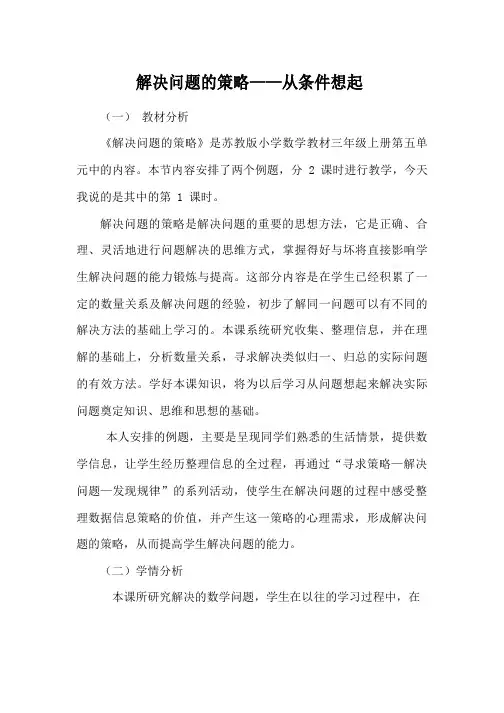 解决问题的策略——从条件想起

（一） 教材分析

《解决问题的策略》是苏教版小学数学教材三年级上册第五单元中的内容。本节内容安排了两个例题，分 2 课时进行教学，今天我说的是其中的第 1 课时。

解决问题的策略是解决问题的重要的思想方法，它是正确、合理、灵活地进行问题解决的思维方式，掌握得好与坏将直接影响学生解决问题的能力锻炼与提高。这部分内容是在学生已经积累了一定的数量关系及解决问题的经验，初步了解同一问题可以有不同的解决方法的基础上学习的。本课系统研究收集、整理信息，并在理解的基础上，分析数量关系，寻求解决类似归一、归总的实际问题的有效方法。学好本课知识，将为以后学习从问题想起来解决实际问题奠定知识、思维和思想的基础。

本人安排的例题，主要是呈现同学们熟悉的生活情景，提供数学信息，让学生经历整理信息的全过程，再通过“寻求策略—解决问题—发现规律”的系列活动，使学生在解决问题的过程中感受整理数据信息策略的价值，并产生这一策略的心理需求，形成解决问题的策略，从而提高学生解决问题的能力。

（二）学情分析

本课所研究解决的数学问题，学生在以往的学习过程中，在